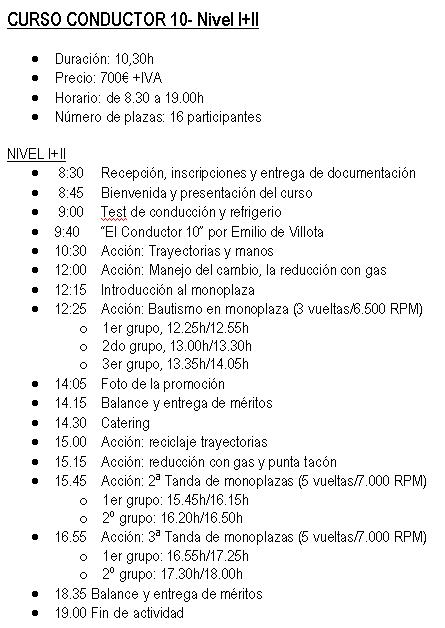 CURSO CONDUCTOR 10- Nivel I+II

- Duración: 10,30h
- Precio: 700€ +IVA
- Horario: de 8.30 a 19.00h
- Número de plazas: 16 participantes

NIVEL I+II

- 8:30 Recepción, inscripciones y entrega de documentación
- 8:45 Bienvenida y presentación del curso
- 9:00 Test de conducción y refrigerio
- 9:40 "El Conductor 10" por Emilio de Villota
- 10:30 Acción: Trayectorias y manos
- 12:00 Acción: Manejo del cambio, la reducción con gas
- 12:15 Introducción al monoplaza
- 12:25 Acción: Bautismo en monoplaza (3 vueltas/6.500 RPM)
  - 1er grupo, 12.25h/12.55h
  - 2do grupo, 13.00h/13.30h
  - 3er grupo, 13.35h/14.05h
- 14:05 Foto de la promoción
- 14.15 Balance y entrega de méritos
- 14.30 Catering
- 15.00 Acción: reciclaje trayectorias
- 15.15 Acción: reducción con gas y punta tacón
- 15.45 Acción: 2ª Tanda de monoplazas (5 vueltas/7.000 RPM)
  - 1er grupo: 15.45h/16.15h
  - 2º grupo: 16.20h/16.50h
- 16.55 Acción: 3ª Tanda de monoplazas (5 vueltas/7.000 RPM)
  - 1er grupo: 16.55h/17.25h
  - 2º grupo: 17.30h/18.00h
- 18.35 Balance y entrega de méritos
- 19.00 Fin de actividad